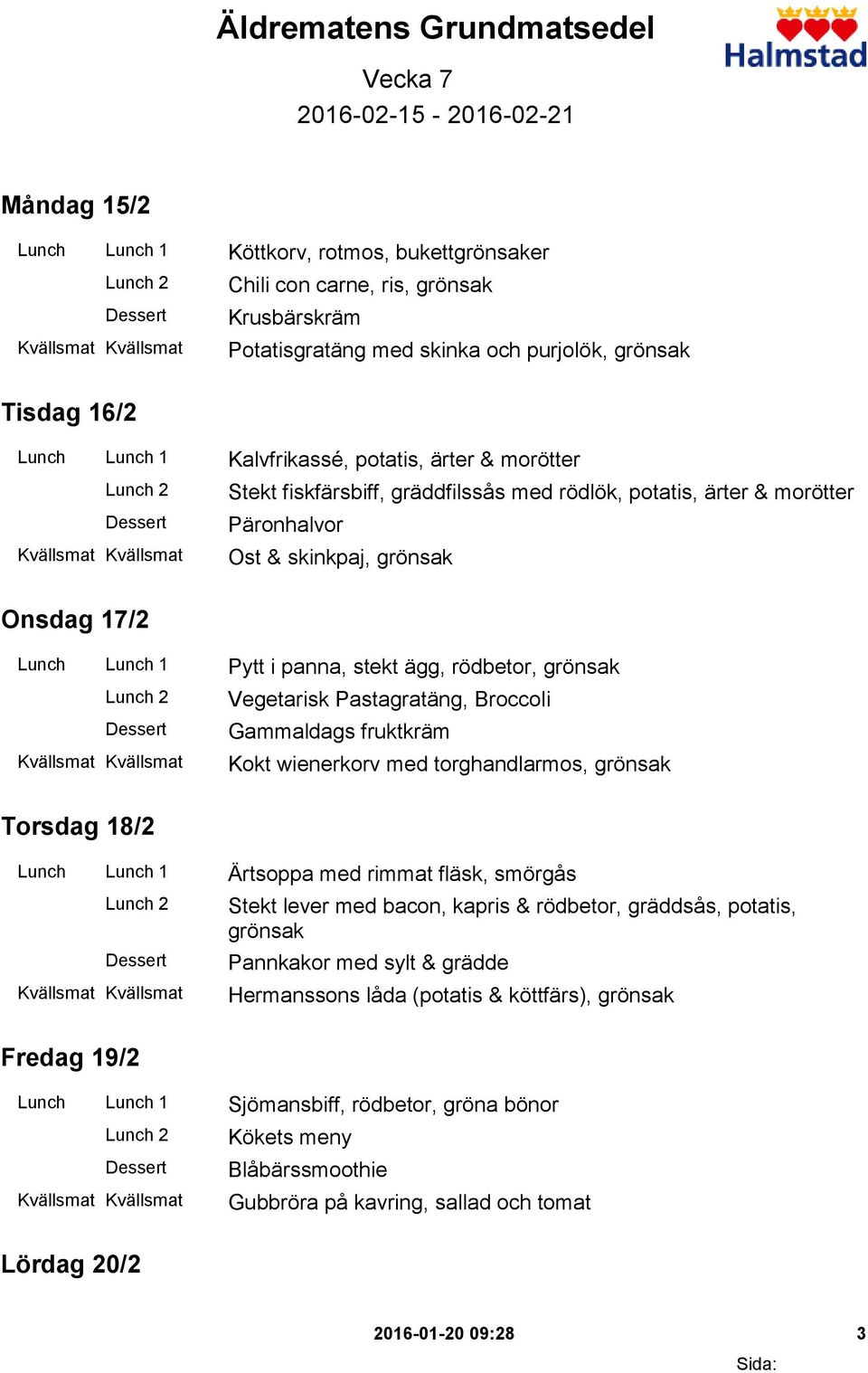 Äldrematens Grundmatsedel

Halmstad

Vecka 7

2016-02-15 - 2016-02-21

Måndag 15/2

| | | |
|---|---|---|
| Lunch | Lunch 1 | Köttkorv, rotmos, bukettgrönsaker |
| | Lunch 2 | Chili con carne, ris, grönsak |
| | Dessert | Krusbärskräm |
| Kvällsmat | Kvällsmat | Potatisgratäng med skinka och purjolök, grönsak |

Tisdag 16/2

| | | |
|---|---|---|
| Lunch | Lunch 1 | Kalvfrikassé, potatis, ärter & morötter |
| | Lunch 2 | Stekt fiskfärsbiff, gräddfilssås med rödlök, potatis, ärter & morötter |
| | Dessert | Päronhalvor |
| Kvällsmat | Kvällsmat | Ost & skinkpaj, grönsak |

Onsdag 17/2

| | | |
|---|---|---|
| Lunch | Lunch 1 | Pytt i panna, stekt ägg, rödbetor, grönsak |
| | Lunch 2 | Vegetarisk Pastagratäng, Broccoli |
| | Dessert | Gammaldags fruktkräm |
| Kvällsmat | Kvällsmat | Kokt wienerkorv med torghandlarmos, grönsak |

Torsdag 18/2

| | | |
|---|---|---|
| Lunch | Lunch 1 | Ärtsoppa med rimmat fläsk, smörgås |
| | Lunch 2 | Stekt lever med bacon, kapris & rödbetor, gräddsås, potatis, grönsak |
| | Dessert | Pannkakor med sylt & grädde |
| Kvällsmat | Kvällsmat | Hermanssons låda (potatis & köttfärs), grönsak |

Fredag 19/2

| | | |
|---|---|---|
| Lunch | Lunch 1 | Sjömansbiff, rödbetor, gröna bönor |
| | Lunch 2 | Kökets meny |
| | Dessert | Blåbärssmoothie |
| Kvällsmat | Kvällsmat | Gubbröra på kavring, sallad och tomat |

Lördag 20/2

2016-01-20 09:28

3

Sida: